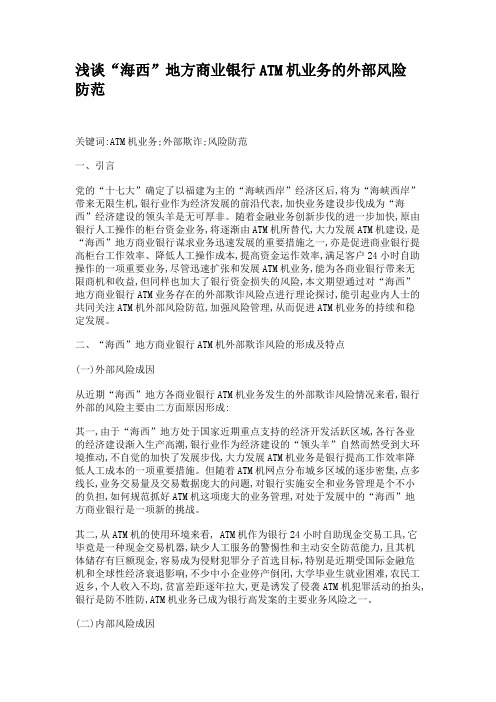 浅谈“海西”地方商业银行ATM机业务的外部风险防范

关键词:ATM机业务;外部欺诈;风险防范

一、引言

党的“十七大”确定了以福建为主的“海峡西岸”经济区后,将为“海峡西岸”带来无限生机,银行业作为经济发展的前沿代表,加快业务建设步伐成为“海西”经济建设的领头羊是无可厚非。随着金融业务创新步伐的进一步加快,原由银行人工操作的柜台资金业务,将逐渐由ATM机所替代,大力发展ATM机建设,是“海西”地方商业银行谋求业务迅速发展的重要措施之一,亦是促进商业银行提高柜台工作效率、降低人工操作成本,提高资金运作效率,满足客户24小时自助操作的一项重要业务,尽管迅速扩张和发展ATM机业务,能为各商业银行带来无限商机和收益,但同样也加大了银行资金损失的风险,本文期望通过对“海西”地方商业银行ATM业务存在的外部欺诈风险点进行理论探讨,能引起业内人士的共同关注ATM机外部风险防范,加强风险管理,从而促进ATM机业务的持续和稳定发展。

二、“海西”地方商业银行ATM机外部欺诈风险的形成及特点

(一)外部风险成因

从近期“海西”地方各商业银行ATM机业务发生的外部欺诈风险情况来看,银行外部的风险主要由二方面原因形成:

其一,由于“海西”地方处于国家近期重点支持的经济开发活跃区域,各行各业的经济建设渐入生产高潮,银行业作为经济建设的“领头羊”自然而然受到大环境推动,不自觉的加快了发展步伐,大力发展ATM机业务是银行提高工作效率降低人工成本的一项重要措施。但随着ATM机网点分布城乡区域的逐步密集,点多线长,业务交易量及交易数据庞大的问题,对银行实施安全和业务管理是个不小的负担,如何规范抓好ATM机这项庞大的业务管理,对处于发展中的“海西”地方商业银行是一项新的挑战。

其二,从ATM机的使用环境来看, ATM机作为银行24小时自助现金交易工具,它毕竟是一种现金交易机器,缺少人工服务的警惕性和主动安全防范能力,且其机体储存有巨额现金,容易成为侵财犯罪分子首选目标,特别是近期受国际金融危机和全球性经济衰退影响,不少中小企业停产倒闭,大学毕业生就业困难,农民工返乡,个人收入不均,贫富差距逐年拉大,更是诱发了侵袭ATM机犯罪活动的抬头,银行是防不胜防,ATM机业务已成为银行高发案的主要业务风险之一。

(二)内部风险成因